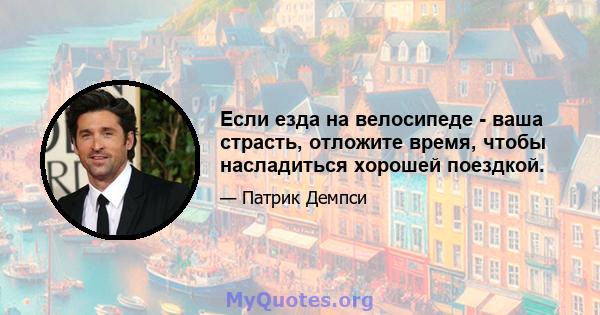 Если езда на велосипеде - ваша страсть, отложите время, чтобы насладиться хорошей поездкой.

— Патрик Демпси

MyQuotes.org